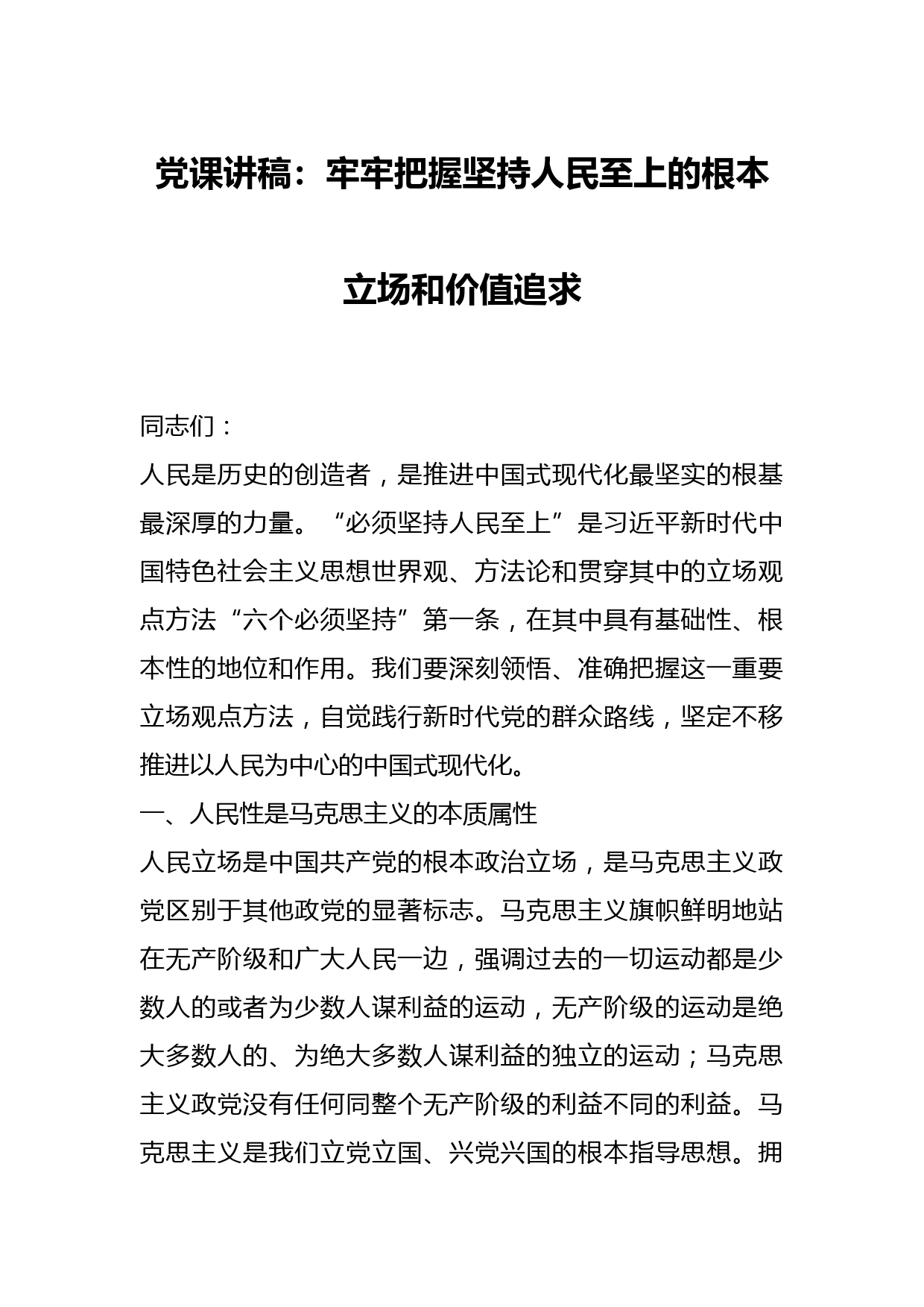 党课讲稿：牢牢把握坚持人民至上的根本立场和价值追求

同志们：

人民是历史的创造者，是推进中国式现代化最坚实的根基最深厚的力量。“必须坚持人民至上”是习近平新时代中国特色社会主义思想世界观、方法论和贯穿其中的立场观点方法“六个必须坚持”第一条，在其中具有基础性、根本性的地位和作用。我们要深刻领悟、准确把握这一重要立场观点方法，自觉践行新时代党的群众路线，坚定不移推进以人民为中心的中国式现代化。

一、人民性是马克思主义的本质属性

人民立场是中国共产党的根本政治立场，是马克思主义政党区别于其他政党的显著标志。马克思主义旗帜鲜明地站在无产阶级和广大人民一边，强调过去的一切运动都是少数人的或者为少数人谋利益的运动，无产阶级的运动是绝大多数人的、为绝大多数人谋利益的独立的运动；马克思主义政党没有任何同整个无产阶级的利益不同的利益。马克思主义是我们立党立国、兴党兴国的根本指导思想。拥